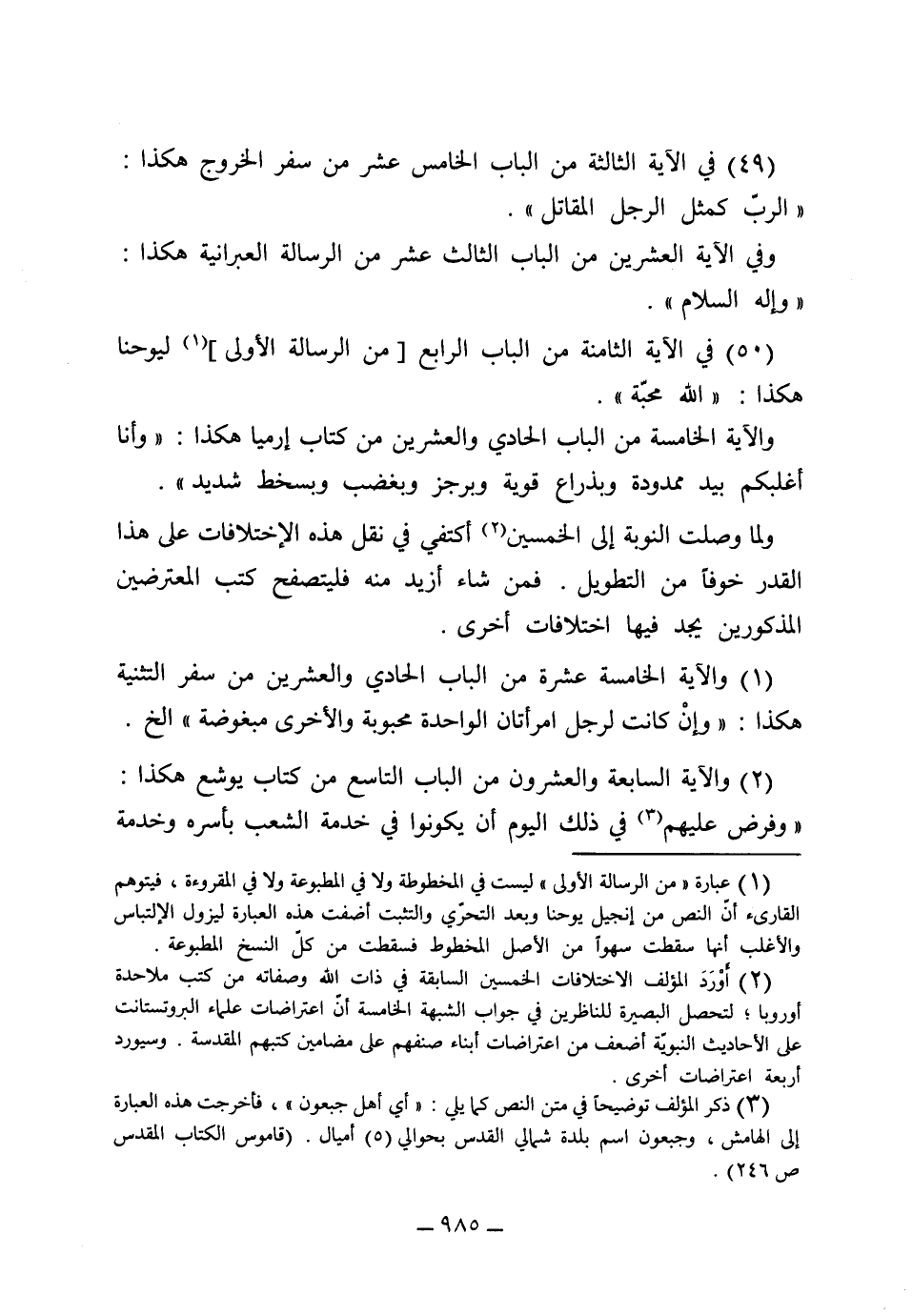 (٤٩) في الآية الثالثة من الباب الخامس عشر من سفر الخروج هكذا : « الربّ كمثل الرجل المقاتل » .

وفي الآية العشرين من الباب الثالث عشر من الرسالة العبرانية هكذا : « وإله السلام » .

(٥٠) في الآية الثامنة من الباب الرابع [ من الرسالة الأولى ]$^{(١)}$ ليوحنا هكذا : « الله محبّة » .

والآية الخامسة من الباب الحادي والعشرين من كتاب إرميا هكذا : « وأنا أغلبكم بيد ممدودة وبذراع قوية وبرجز وبغضب وبسخط شديد » .

ولما وصلت النوبة إلى الخمسين$^{(٢)}$ أكتفي في نقل هذه الإختلافات على هذا القدر خوفاً من التطويل . فمن شاء أزيد منه فليتصفح كتب المعترضين المذكورين يجد فيها اختلافات أخرى .

(١) والآية الخامسة عشرة من الباب الحادي والعشرين من سفر التثنية هكذا : « وإنْ كانت لرجل امرأتان الواحدة محبوبة والأخرى مبغوضة » الخ .

(٢) والآية السابعة والعشرون من الباب التاسع من كتاب يوشع هكذا : « وفرض عليهم$^{(٣)}$ في ذلك اليوم أن يكونوا في خدمة الشعب بأسره وخدمة

(١) عبارة « من الرسالة الأولى » ليست في المخطوطة ولا في المطبوعة ولا في المقروءة ، فيتوهم القارىء أنّ النص من إنجيل يوحنا وبعد التحرّي والتثبت أضفت هذه العبارة ليزول الإلتباس والأغلب أنها سقطت سهواً من الأصل المخطوط فسقطت من كلّ النسخ المطبوعة .

(٢) أَوْرَدَ المؤلف الاختلافات الخمسين السابقة في ذات الله وصفاته من كتب ملاحدة أوروبا ؛ لتحصل البصيرة للناظرين في جواب الشبهة الخامسة أنّ اعتراضات علماء البروتستانت على الأحاديث النبويّة أضعف من اعتراضات أبناء صنفهم على مضامين كتبهم المقدسة . وسيورد أربعة اعتراضات أخرى .

(٣) ذكر المؤلف توضيحاً في متن النص كما يلي : « أي أهل جبعون » ، فأخرجت هذه العبارة إلى الهامش ، وجبعون اسم بلدة شمالي القدس بحوالي (٥) أميال . (قاموس الكتاب المقدس ص ٢٤٦) .

ـ ٩٨٥ ـ